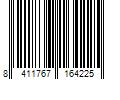 8 411767 164225